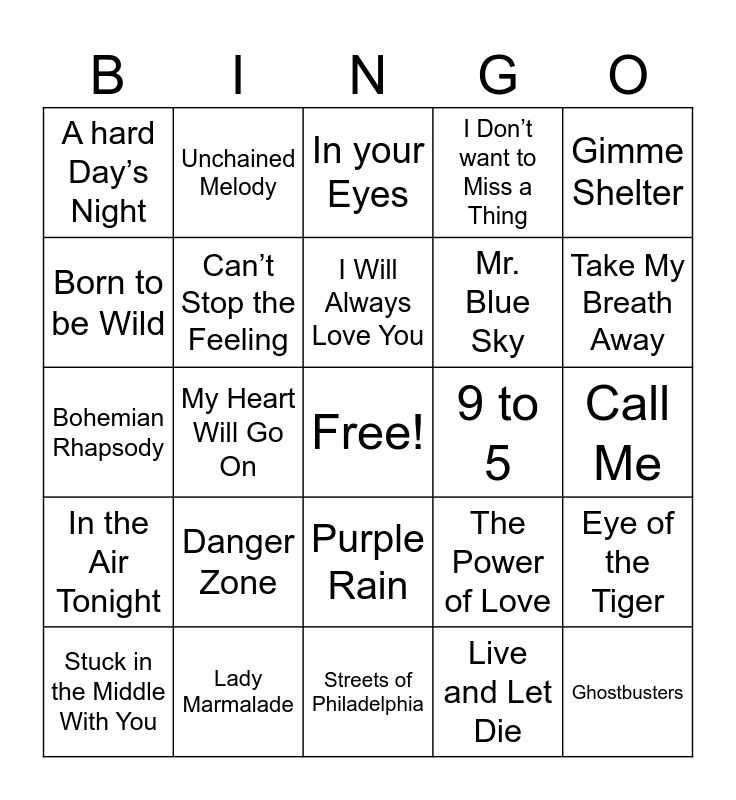 | B | I | N | G | O |
|---|---|---|---|---|
| A hard Day's Night | Unchained Melody | In your Eyes | I Don't want to Miss a Thing | Gimme Shelter |
| Born to be Wild | Can't Stop the Feeling | I Will Always Love You | Mr. Blue Sky | Take My Breath Away |
| Bohemian Rhapsody | My Heart Will Go On | Free! | 9 to 5 | Call Me |
| In the Air Tonight | Danger Zone | Purple Rain | The Power of Love | Eye of the Tiger |
| Stuck in the Middle With You | Lady Marmalade | Streets of Philadelphia | Live and Let Die | Ghostbusters |